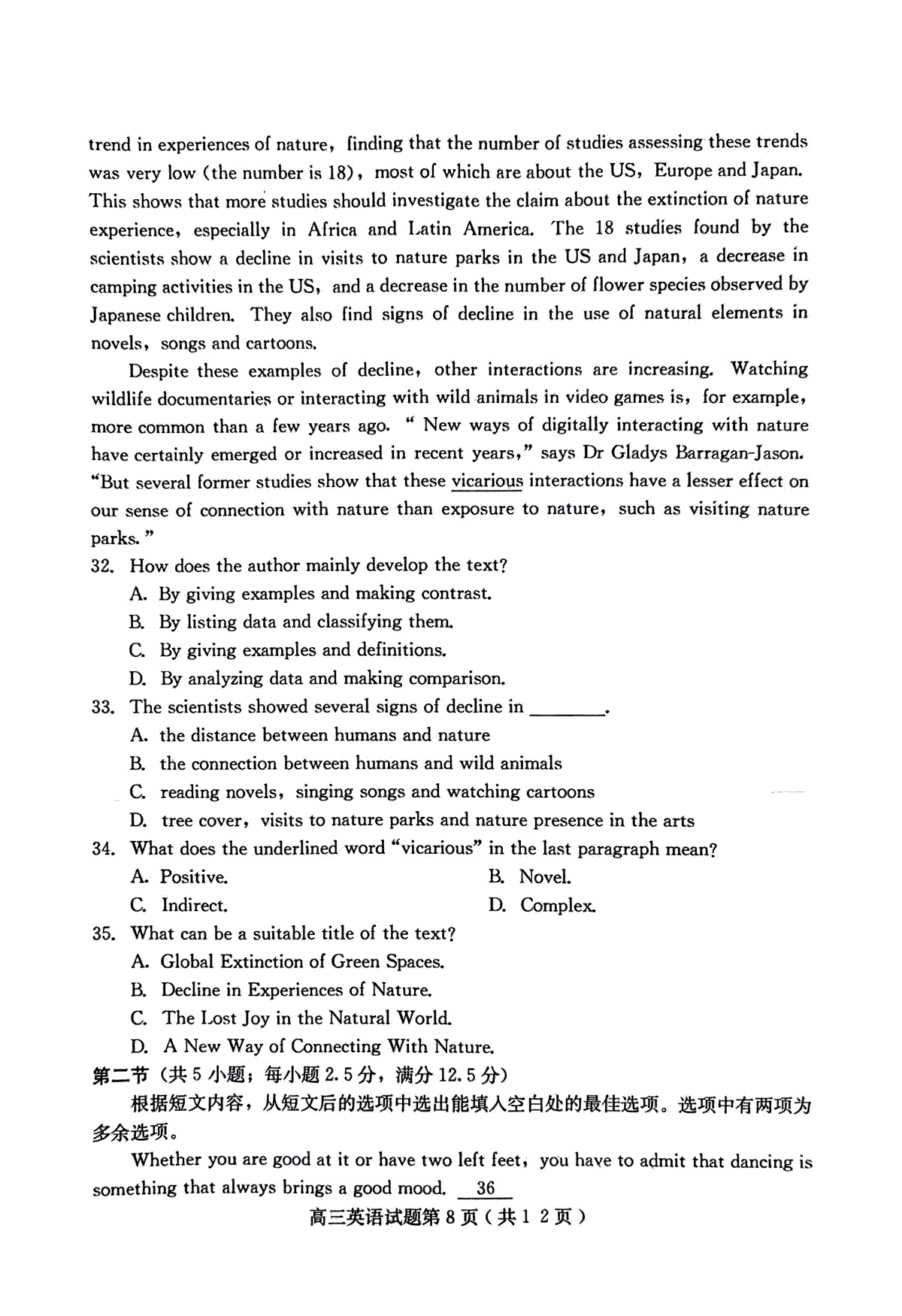 trend in experiences of nature, finding that the number of studies assessing these trends was very low (the number is 18), most of which are about the US, Europe and Japan. This shows that more studies should investigate the claim about the extinction of nature experience, especially in Africa and Latin America. The 18 studies found by the scientists show a decline in visits to nature parks in the US and Japan, a decrease in camping activities in the US, and a decrease in the number of flower species observed by Japanese children. They also find signs of decline in the use of natural elements in novels, songs and cartoons.

Despite these examples of decline, other interactions are increasing. Watching wildlife documentaries or interacting with wild animals in video games is, for example, more common than a few years ago. " New ways of digitally interacting with nature have certainly emerged or increased in recent years," says Dr Gladys Barragan-Jason. "But several former studies show that these vicarious interactions have a lesser effect on our sense of connection with nature than exposure to nature, such as visiting nature parks."

32. How does the author mainly develop the text?
A. By giving examples and making contrast.
B. By listing data and classifying them.
C. By giving examples and definitions.
D. By analyzing data and making comparison.

33. The scientists showed several signs of decline in ________.
A. the distance between humans and nature
B. the connection between humans and wild animals
C. reading novels, singing songs and watching cartoons
D. tree cover, visits to nature parks and nature presence in the arts

34. What does the underlined word "vicarious" in the last paragraph mean?
A. Positive.
B. Novel.
C. Indirect.
D. Complex.

35. What can be a suitable title of the text?
A. Global Extinction of Green Spaces.
B. Decline in Experiences of Nature.
C. The Lost Joy in the Natural World.
D. A New Way of Connecting With Nature.

第二节 (共5小题；每小题2.5分，满分12.5分)

根据短文内容，从短文后的选项中选出能填入空白处的最佳选项。选项中有两项为多余选项。

Whether you are good at it or have two left feet, you have to admit that dancing is something that always brings a good mood. 36

高三英语试题第8页(共12页)